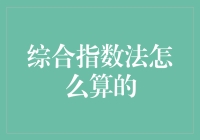 综合指数法怎么算的